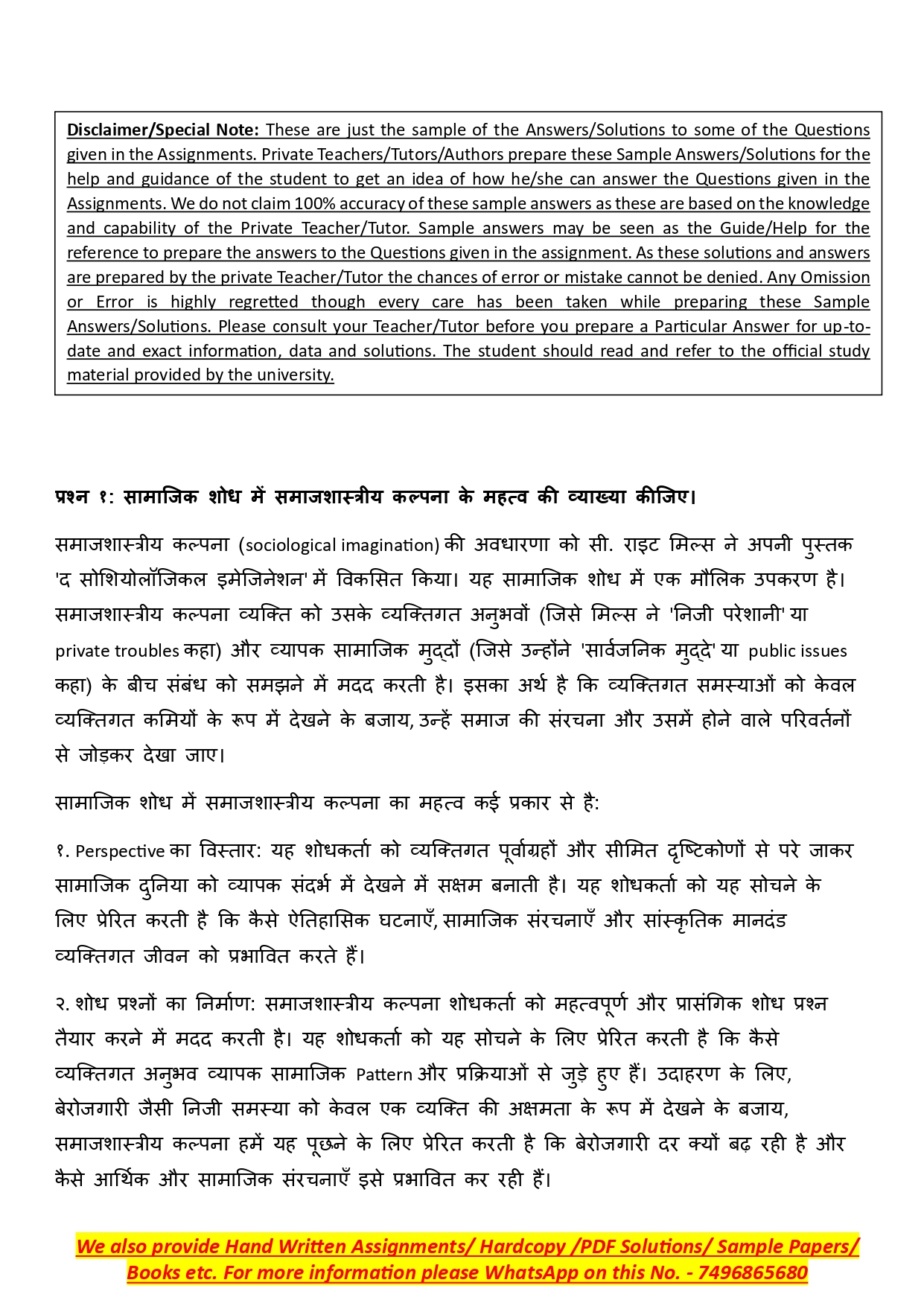 Disclaimer/Special Note: These are just the sample of the Answers/Solutions to some of the Questions given in the Assignments. Private Teachers/Tutors/Authors prepare these Sample Answers/Solutions for the help and guidance of the student to get an idea of how he/she can answer the Questions given in the Assignments. We do not claim 100% accuracy of these sample answers as these are based on the knowledge and capability of the Private Teacher/Tutor. Sample answers may be seen as the Guide/Help for the reference to prepare the answers to the Questions given in the assignment. As these solutions and answers are prepared by the private Teacher/Tutor the chances of error or mistake cannot be denied. Any Omission or Error is highly regretted though every care has been taken while preparing these Sample Answers/Solutions. Please consult your Teacher/Tutor before you prepare a Particular Answer for up-to-date and exact information, data and solutions. The student should read and refer to the official study material provided by the university.

प्रश्न १: सामाजिक शोध में समाजशास्त्रीय कल्पना के महत्व की व्याख्या कीजिए।

समाजशास्त्रीय कल्पना (sociological imagination) की अवधारणा को सी. राइट मिल्स ने अपनी पुस्तक 'द सोशियोलॉजिकल इमेजिनेशन' में विकसित किया। यह सामाजिक शोध में एक मौलिक उपकरण है। समाजशास्त्रीय कल्पना व्यक्ति को उसके व्यक्तिगत अनुभवों (जिसे मिल्स ने 'निजी परेशानी' या private troubles कहा) और व्यापक सामाजिक मुद्दों (जिसे उन्होंने 'सार्वजनिक मुद्दे' या public issues कहा) के बीच संबंध को समझने में मदद करती है। इसका अर्थ है कि व्यक्तिगत समस्याओं को केवल व्यक्तिगत कमियों के रूप में देखने के बजाय, उन्हें समाज की संरचना और उसमें होने वाले परिवर्तनों से जोड़कर देखा जाए।

सामाजिक शोध में समाजशास्त्रीय कल्पना का महत्व कई प्रकार से है:

१. Perspective का विस्तार: यह शोधकर्ता को व्यक्तिगत पूर्वाग्रहों और सीमित दृष्टिकोणों से परे जाकर सामाजिक दुनिया को व्यापक संदर्भ में देखने में सक्षम बनाती है। यह शोधकर्ता को यह सोचने के लिए प्रेरित करती है कि कैसे ऐतिहासिक घटनाएँ, सामाजिक संरचनाएँ और सांस्कृतिक मानदंड व्यक्तिगत जीवन को प्रभावित करते हैं।

२. शोध प्रश्नों का निर्माण: समाजशास्त्रीय कल्पना शोधकर्ता को महत्वपूर्ण और प्रासंगिक शोध प्रश्न तैयार करने में मदद करती है। यह शोधकर्ता को यह सोचने के लिए प्रेरित करती है कि कैसे व्यक्तिगत अनुभव व्यापक सामाजिक Pattern और प्रक्रियाओं से जुड़े हुए हैं। उदाहरण के लिए, बेरोजगारी जैसी निजी समस्या को केवल एक व्यक्ति की अक्षमता के रूप में देखने के बजाय, समाजशास्त्रीय कल्पना हमें यह पूछने के लिए प्रेरित करती है कि बेरोजगारी दर क्यों बढ़ रही है और कैसे आर्थिक और सामाजिक संरचनाएँ इसे प्रभावित कर रही हैं।

We also provide Hand Written Assignments/ Hardcopy /PDF Solutions/ Sample Papers/ Books etc. For more information please WhatsApp on this No. - 7496865680